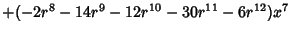 $+(-2r^8 - 14r^9 - 12r^{10} - 30r^{11} - 6r^{12})x^7$